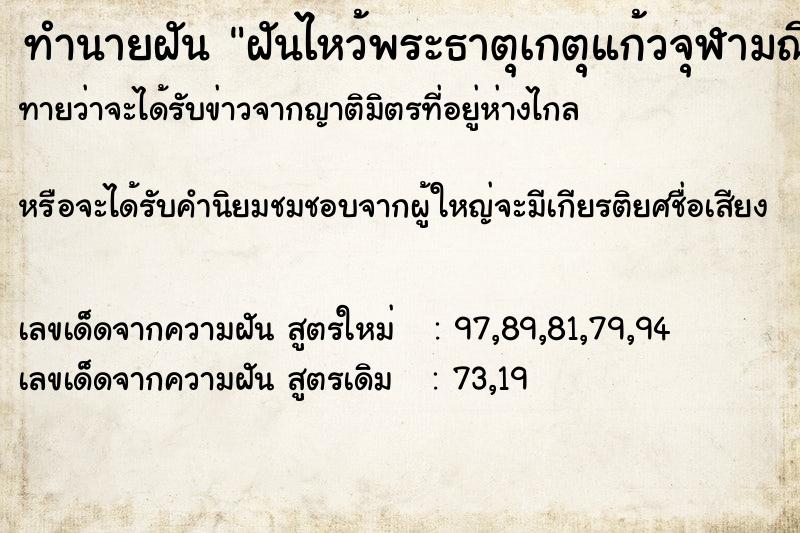 ทำนายฝัน "ฝันไหว้พระธาตุเกตุแก้วจุฬามณี

ทายว่าจะได้รับข่าวจากญาติมิตรที่อยู่ห่างไกล

หรือจะได้รับคำนิยมชมชอบจากผู้ใหญ่จะมีเกียรติยศชื่อเสียง

เลขเด็ดจากความฝัน สูตรใหม่ : 97,89,81,79,94
เลขเด็ดจากความฝัน สูตรเดิม : 73,19